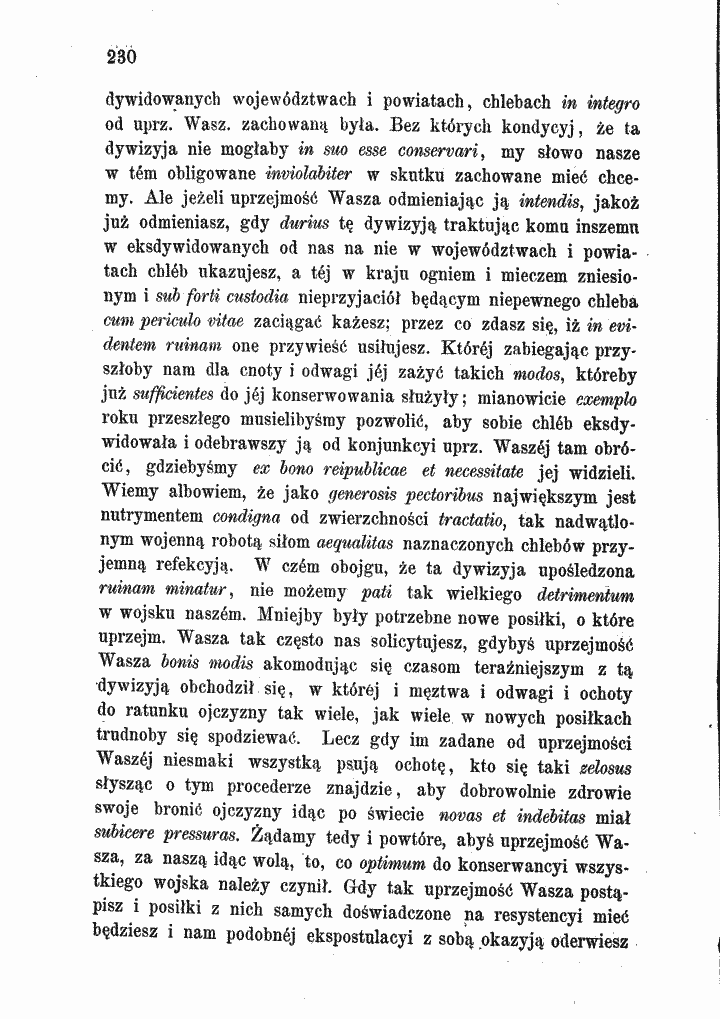 230

dywidowanych województwach i powiatach, chlebach in integro od uprz. Wasz. zachowaną była. Bez których kondycyj, że ta dywizyja nie mogłaby in suo esse conservari, my słowo nasze w tém obligowane inviolabiter w skutku zachowane mieć chcemy. Ale jeżeli uprzejmość Wasza odmieniając ją intendis, jakoż już odmieniasz, gdy durius tę dywizyją traktując komu inszemu w eksdywidowanych od nas na nie w województwach i powiatach chléb ukazujesz, a téj w kraju ogniem i mieczem zniesionym i sub forti custodia nieprzyjaciół będącym niepewnego chleba cum periculo vitae zaciągać każesz; przez co zdasz się, iż in evidentem ruinam one przywieść usiłujesz. Któréj zabiegając przyszłoby nam dla cnoty i odwagi jéj zażyć takich modos, któreby już sufficientes do jéj konserwowania służyły; mianowicie exemplo roku przeszłego musielibyśmy pozwolić, aby sobie chléb eksdywidowała i odebrawszy ją od konjunkcyi uprz. Waszéj tam obrócić, gdziebyśmy ex bono reipublicae et necessitate jej widzieli. Wiemy albowiem, że jako generosis pectoribus największym jest nutrymentem condigna od zwierzchności tractatio, tak nadwątlonym wojenną robotą siłom aequalitas naznaczonych chlebów przyjemną refekcyją. W czém obojgu, że ta dywizyja upośledzona ruinam minatur, nie możemy pati tak wielkiego detrimentum w wojsku naszém. Mniejby były potrzebne nowe posiłki, o które uprzejm. Wasza tak często nas solicytujesz, gdybyś uprzejmość Wasza bonis modis akomodując się czasom teraźniejszym z tą dywizyją obchodził się, w któréj i męztwa i odwagi i ochoty do ratunku ojczyzny tak wiele, jak wiele w nowych posiłkach trudnoby się spodziewać. Lecz gdy im zadane od uprzejmości Waszéj niesmaki wszystką psują ochotę, kto się taki zelosus słysząc o tym procederze znajdzie, aby dobrowolnie zdrowie swoje bronić ojczyzny idąc po świecie novas et indebitas miał subicere pressuras. Żądamy tedy i powtóre, abyś uprzejmość Wasza, za naszą idąc wolą, to, co optimum do konserwancyi wszystkiego wojska należy czynił. Gdy tak uprzejmość Wasza postąpisz i posiłki z nich samych doświadczone na resystencyi mieć będziesz i nam podobnéj ekspostulacyi z sobą okazyją oderwiesz